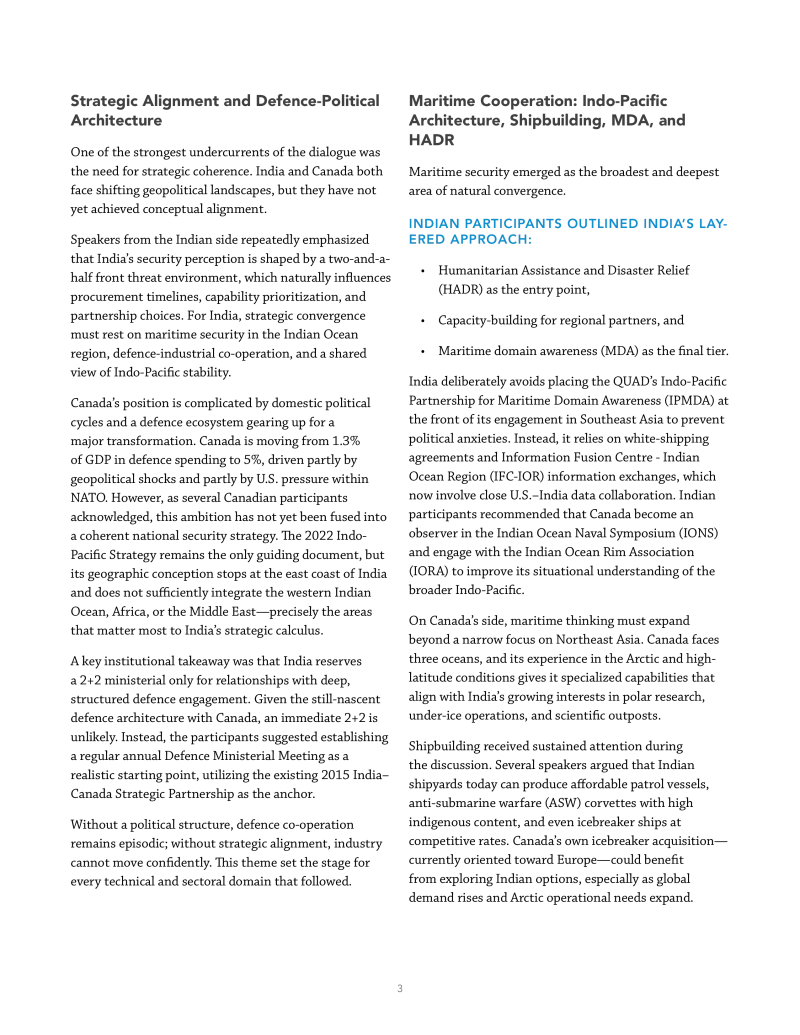 Strategic Alignment and Defence-Political Architecture

One of the strongest undercurrents of the dialogue was the need for strategic coherence. India and Canada both face shifting geopolitical landscapes, but they have not yet achieved conceptual alignment.

Speakers from the Indian side repeatedly emphasized that India's security perception is shaped by a two-and-a-half front threat environment, which naturally influences procurement timelines, capability prioritization, and partnership choices. For India, strategic convergence must rest on maritime security in the Indian Ocean region, defence-industrial co-operation, and a shared view of Indo-Pacific stability.

Canada's position is complicated by domestic political cycles and a defence ecosystem gearing up for a major transformation. Canada is moving from 1.3% of GDP in defence spending to 5%, driven partly by geopolitical shocks and partly by U.S. pressure within NATO. However, as several Canadian participants acknowledged, this ambition has not yet been fused into a coherent national security strategy. The 2022 Indo-Pacific Strategy remains the only guiding document, but its geographic conception stops at the east coast of India and does not sufficiently integrate the western Indian Ocean, Africa, or the Middle East—precisely the areas that matter most to India's strategic calculus.

A key institutional takeaway was that India reserves a 2+2 ministerial only for relationships with deep, structured defence engagement. Given the still-nascent defence architecture with Canada, an immediate 2+2 is unlikely. Instead, the participants suggested establishing a regular annual Defence Ministerial Meeting as a realistic starting point, utilizing the existing 2015 India–Canada Strategic Partnership as the anchor.

Without a political structure, defence co-operation remains episodic; without strategic alignment, industry cannot move confidently. This theme set the stage for every technical and sectoral domain that followed.

Maritime Cooperation: Indo-Pacific Architecture, Shipbuilding, MDA, and HADR

Maritime security emerged as the broadest and deepest area of natural convergence.

INDIAN PARTICIPANTS OUTLINED INDIA'S LAYERED APPROACH:

• Humanitarian Assistance and Disaster Relief (HADR) as the entry point,

• Capacity-building for regional partners, and

• Maritime domain awareness (MDA) as the final tier.

India deliberately avoids placing the QUAD's Indo-Pacific Partnership for Maritime Domain Awareness (IPMDA) at the front of its engagement in Southeast Asia to prevent political anxieties. Instead, it relies on white-shipping agreements and Information Fusion Centre - Indian Ocean Region (IFC-IOR) information exchanges, which now involve close U.S.–India data collaboration. Indian participants recommended that Canada become an observer in the Indian Ocean Naval Symposium (IONS) and engage with the Indian Ocean Rim Association (IORA) to improve its situational understanding of the broader Indo-Pacific.

On Canada's side, maritime thinking must expand beyond a narrow focus on Northeast Asia. Canada faces three oceans, and its experience in the Arctic and high-latitude conditions gives it specialized capabilities that align with India's growing interests in polar research, under-ice operations, and scientific outposts.

Shipbuilding received sustained attention during the discussion. Several speakers argued that Indian shipyards today can produce affordable patrol vessels, anti-submarine warfare (ASW) corvettes with high indigenous content, and even icebreaker ships at competitive rates. Canada's own icebreaker acquisition—currently oriented toward Europe—could benefit from exploring Indian options, especially as global demand rises and Arctic operational needs expand.

3